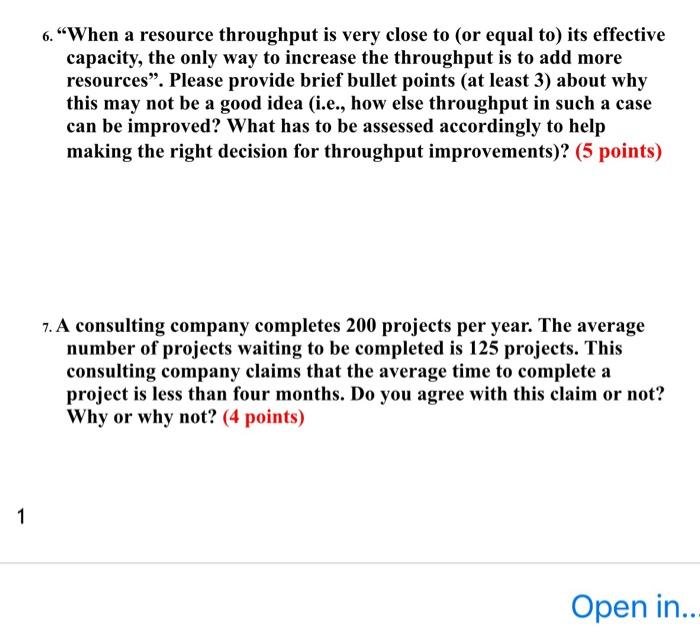 6. “When a resource throughput is very close to (or equal to) its effective capacity, the only way to increase the throughput is to add more resources”. Please provide brief bullet points (at least 3) about why this may not be a good idea (i.e., how else throughput in such a case can be improved? What has to be assessed accordingly to help making the right decision for throughput improvements)? (5 points)

7. A consulting company completes 200 projects per year. The average number of projects waiting to be completed is 125 projects. This consulting company claims that the average time to complete a project is less than four months. Do you agree with this claim or not? Why or why not? (4 points)

1

Open in...